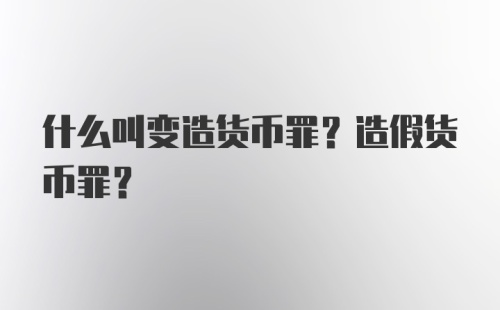 什么叫变造货币罪？造假货币罪？